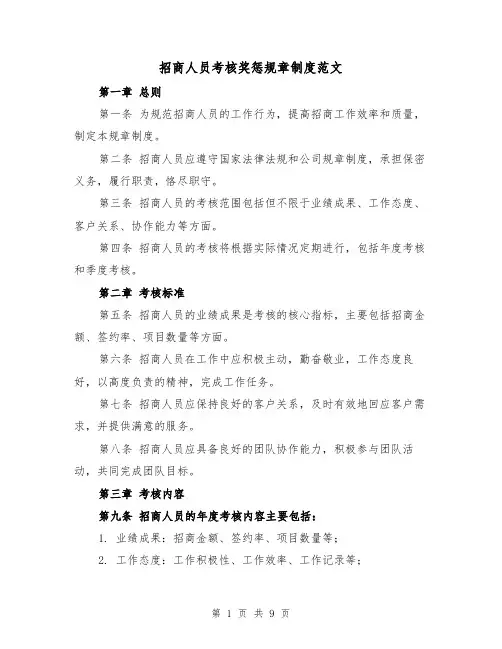 招商人员考核奖惩规章制度范文

第一章 总则

第一条 为规范招商人员的工作行为，提高招商工作效率和质量，制定本规章制度。

第二条 招商人员应遵守国家法律法规和公司规章制度，承担保密义务，履行职责，恪尽职守。

第三条 招商人员的考核范围包括但不限于业绩成果、工作态度、客户关系、协作能力等方面。

第四条 招商人员的考核将根据实际情况定期进行，包括年度考核和季度考核。

第二章 考核标准

第五条 招商人员的业绩成果是考核的核心指标，主要包括招商金额、签约率、项目数量等方面。

第六条 招商人员在工作中应积极主动，勤奋敬业，工作态度良好，以高度负责的精神，完成工作任务。

第七条 招商人员应保持良好的客户关系，及时有效地回应客户需求，并提供满意的服务。

第八条 招商人员应具备良好的团队协作能力，积极参与团队活动，共同完成团队目标。

第三章 考核内容

第九条 招商人员的年度考核内容主要包括：

1. 业绩成果：招商金额、签约率、项目数量等；

2. 工作态度：工作积极性、工作效率、工作记录等；

第 1 页 共 9 页